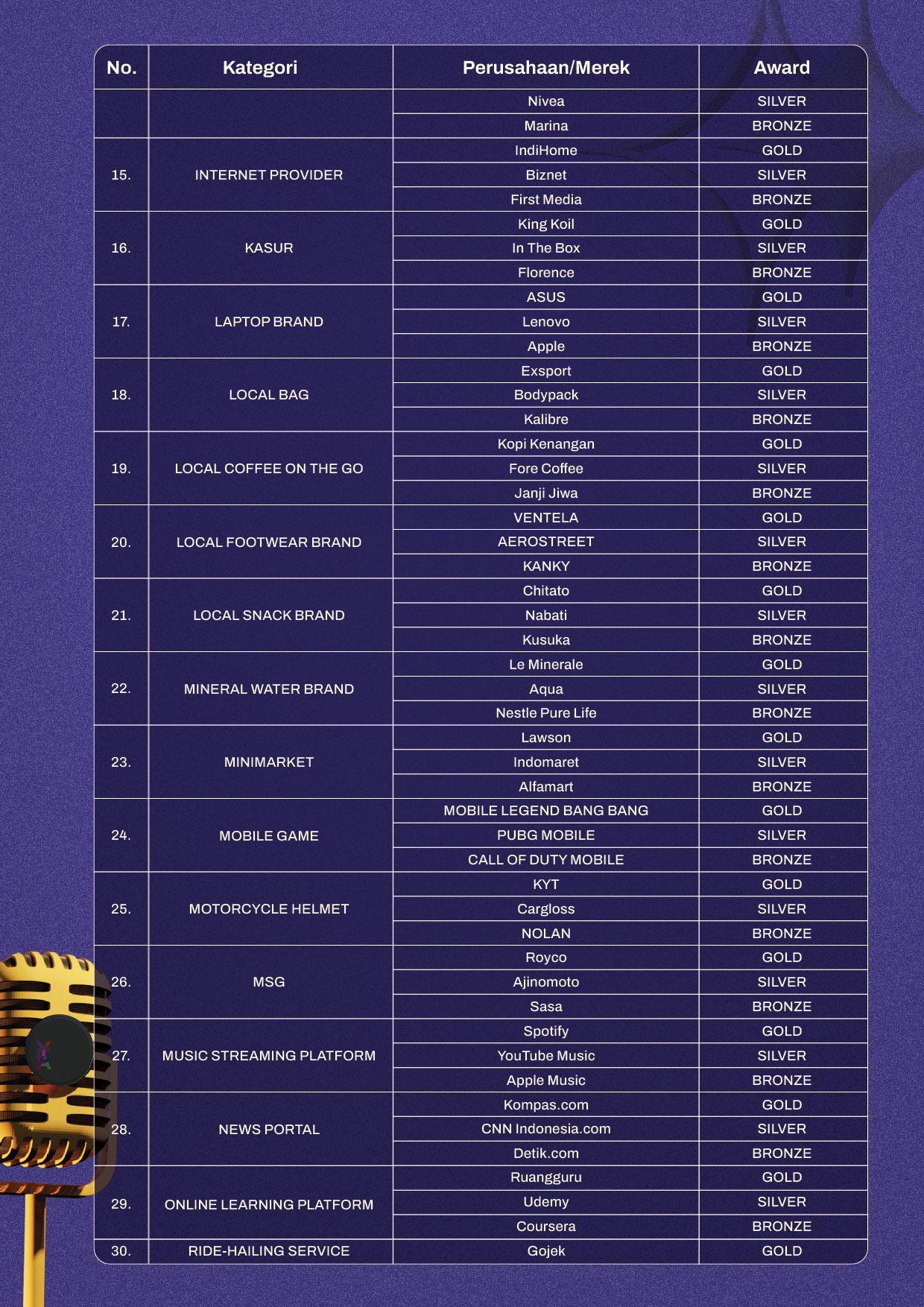 | No. | Kategori | Perusahaan/Merek | Award |
|---|---|---|---|
| | | Nivea | SILVER |
| | | Marina | BRONZE |
| 15. | INTERNET PROVIDER | IndiHome | GOLD |
| | | Biznet | SILVER |
| | | First Media | BRONZE |
| 16. | KASUR | King Koil | GOLD |
| | | In The Box | SILVER |
| | | Florence | BRONZE |
| 17. | LAPTOP BRAND | ASUS | GOLD |
| | | Lenovo | SILVER |
| | | Apple | BRONZE |
| 18. | LOCAL BAG | Exsport | GOLD |
| | | Bodypack | SILVER |
| | | Kalibre | BRONZE |
| 19. | LOCAL COFFEE ON THE GO | Kopi Kenangan | GOLD |
| | | Fore Coffee | SILVER |
| | | Janji Jiwa | BRONZE |
| 20. | LOCAL FOOTWEAR BRAND | VENTELA | GOLD |
| | | AEROSTREET | SILVER |
| | | KANKY | BRONZE |
| 21. | LOCAL SNACK BRAND | Chitato | GOLD |
| | | Nabati | SILVER |
| | | Kusuka | BRONZE |
| 22. | MINERAL WATER BRAND | Le Minerale | GOLD |
| | | Aqua | SILVER |
| | | Nestle Pure Life | BRONZE |
| 23. | MINIMARKET | Lawson | GOLD |
| | | Indomaret | SILVER |
| | | Alfamart | BRONZE |
| 24. | MOBILE GAME | MOBILE LEGEND BANG BANG | GOLD |
| | | PUBG MOBILE | SILVER |
| | | CALL OF DUTY MOBILE | BRONZE |
| 25. | MOTORCYCLE HELMET | KYT | GOLD |
| | | Cargloss | SILVER |
| | | NOLAN | BRONZE |
| 26. | MSG | Royco | GOLD |
| | | Ajinomoto | SILVER |
| | | Sasa | BRONZE |
| 27. | MUSIC STREAMING PLATFORM | Spotify | GOLD |
| | | YouTube Music | SILVER |
| | | Apple Music | BRONZE |
| 28. | NEWS PORTAL | Kompas.com | GOLD |
| | | CNN Indonesia.com | SILVER |
| | | Detik.com | BRONZE |
| 29. | ONLINE LEARNING PLATFORM | Ruangguru | GOLD |
| | | Udemy | SILVER |
| | | Coursera | BRONZE |
| 30. | RIDE-HAILING SERVICE | Gojek | GOLD |